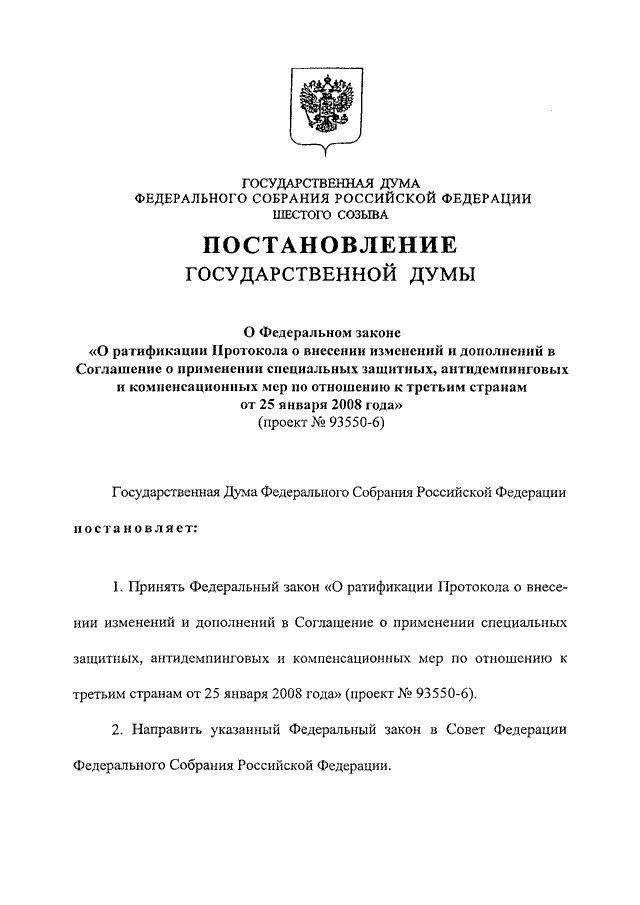 ГОСУДАРСТВЕННАЯ ДУМА
ФЕДЕРАЛЬНОГО СОБРАНИЯ РОССИЙСКОЙ ФЕДЕРАЦИИ
ШЕСТОГО СОЗЫВА

ПОСТАНОВЛЕНИЕ
ГОСУДАРСТВЕННОЙ ДУМЫ

О Федеральном законе
«О ратификации Протокола о внесении изменений и дополнений в Соглашение о применении специальных защитных, антидемпинговых и компенсационных мер по отношению к третьим странам от 25 января 2008 года»
(проект № 93550-6)

Государственная Дума Федерального Собрания Российской Федерации

постановляет:

1. Принять Федеральный закон «О ратификации Протокола о внесении изменений и дополнений в Соглашение о применении специальных защитных, антидемпинговых и компенсационных мер по отношению к третьим странам от 25 января 2008 года» (проект № 93550-6).

2. Направить указанный Федеральный закон в Совет Федерации Федерального Собрания Российской Федерации.